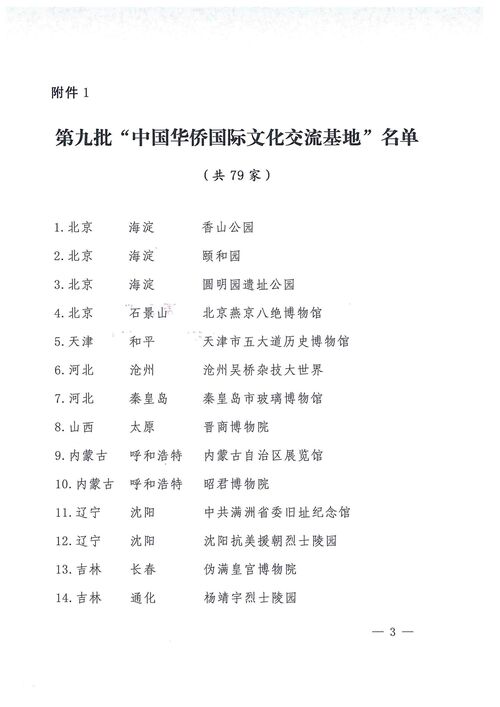 附件 1

第九批“中国华侨国际文化交流基地”名单

（共 79 家）

1. 北京　海淀　香山公园
2. 北京　海淀　颐和园
3. 北京　海淀　圆明园遗址公园
4. 北京　石景山　北京燕京八绝博物馆
5. 天津　和平　天津市五大道历史博物馆
6. 河北　沧州　沧州吴桥杂技大世界
7. 河北　秦皇岛　秦皇岛市玻璃博物馆
8. 山西　太原　晋商博物院
9. 内蒙古　呼和浩特　内蒙古自治区展览馆
10. 内蒙古　呼和浩特　昭君博物院
11. 辽宁　沈阳　中共满洲省委旧址纪念馆
12. 辽宁　沈阳　沈阳抗美援朝烈士陵园
13. 吉林　长春　伪满皇宫博物院
14. 吉林　通化　杨靖宇烈士陵园

— 3 —